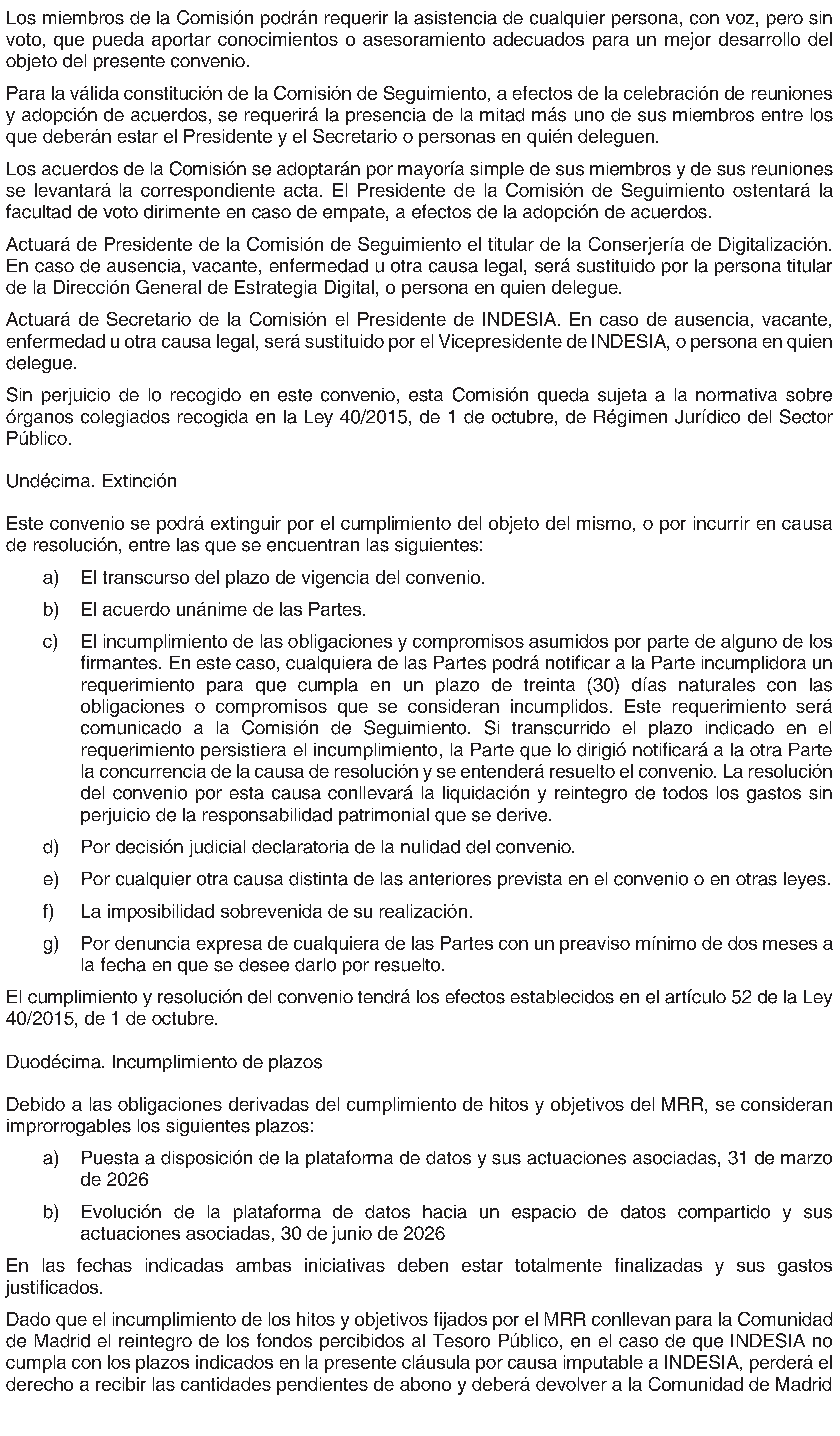 Los miembros de la Comisión podrán requerir la asistencia de cualquier persona, con voz, pero sin voto, que pueda aportar conocimientos o asesoramiento adecuados para un mejor desarrollo del objeto del presente convenio.

Para la válida constitución de la Comisión de Seguimiento, a efectos de la celebración de reuniones y adopción de acuerdos, se requerirá la presencia de la mitad más uno de sus miembros entre los que deberán estar el Presidente y el Secretario o personas en quién deleguen.

Los acuerdos de la Comisión se adoptarán por mayoría simple de sus miembros y de sus reuniones se levantará la correspondiente acta. El Presidente de la Comisión de Seguimiento ostentará la facultad de voto dirimente en caso de empate, a efectos de la adopción de acuerdos.

Actuará de Presidente de la Comisión de Seguimiento el titular de la Conserjería de Digitalización. En caso de ausencia, vacante, enfermedad u otra causa legal, será sustituido por la persona titular de la Dirección General de Estrategia Digital, o persona en quien delegue.

Actuará de Secretario de la Comisión el Presidente de INDESIA. En caso de ausencia, vacante, enfermedad u otra causa legal, será sustituido por el Vicepresidente de INDESIA, o persona en quien delegue.

Sin perjuicio de lo recogido en este convenio, esta Comisión queda sujeta a la normativa sobre órganos colegiados recogida en la Ley 40/2015, de 1 de octubre, de Régimen Jurídico del Sector Público.

Undécima. Extinción

Este convenio se podrá extinguir por el cumplimiento del objeto del mismo, o por incurrir en causa de resolución, entre las que se encuentran las siguientes:

a) El transcurso del plazo de vigencia del convenio.

b) El acuerdo unánime de las Partes.

c) El incumplimiento de las obligaciones y compromisos asumidos por parte de alguno de los firmantes. En este caso, cualquiera de las Partes podrá notificar a la Parte incumplidora un requerimiento para que cumpla en un plazo de treinta (30) días naturales con las obligaciones o compromisos que se consideran incumplidos. Este requerimiento será comunicado a la Comisión de Seguimiento. Si transcurrido el plazo indicado en el requerimiento persistiera el incumplimiento, la Parte que lo dirigió notificará a la otra Parte la concurrencia de la causa de resolución y se entenderá resuelto el convenio. La resolución del convenio por esta causa conllevará la liquidación y reintegro de todos los gastos sin perjuicio de la responsabilidad patrimonial que se derive.

d) Por decisión judicial declaratoria de la nulidad del convenio.

e) Por cualquier otra causa distinta de las anteriores prevista en el convenio o en otras leyes.

f) La imposibilidad sobrevenida de su realización.

g) Por denuncia expresa de cualquiera de las Partes con un preaviso mínimo de dos meses a la fecha en que se desee darlo por resuelto.

El cumplimiento y resolución del convenio tendrá los efectos establecidos en el artículo 52 de la Ley 40/2015, de 1 de octubre.

Duodécima. Incumplimiento de plazos

Debido a las obligaciones derivadas del cumplimiento de hitos y objetivos del MRR, se consideran improrrogables los siguientes plazos:

a) Puesta a disposición de la plataforma de datos y sus actuaciones asociadas, 31 de marzo de 2026

b) Evolución de la plataforma de datos hacia un espacio de datos compartido y sus actuaciones asociadas, 30 de junio de 2026

En las fechas indicadas ambas iniciativas deben estar totalmente finalizadas y sus gastos justificados.

Dado que el incumplimiento de los hitos y objetivos fijados por el MRR conllevan para la Comunidad de Madrid el reintegro de los fondos percibidos al Tesoro Público, en el caso de que INDESIA no cumpla con los plazos indicados en la presente cláusula por causa imputable a INDESIA, perderá el derecho a recibir las cantidades pendientes de abono y deberá devolver a la Comunidad de Madrid